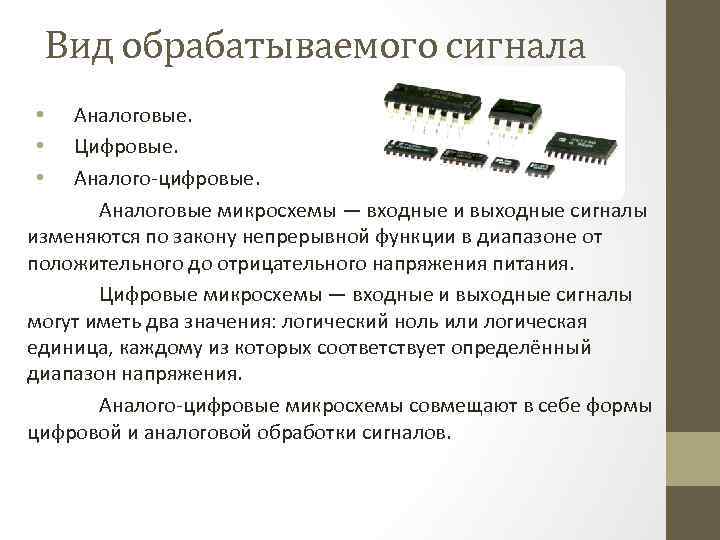 Вид обрабатываемого сигнала

• Аналоговые.
• Цифровые.
• Аналого-цифровые.

Аналоговые микросхемы — входные и выходные сигналы изменяются по закону непрерывной функции в диапазоне от положительного до отрицательного напряжения питания.

Цифровые микросхемы — входные и выходные сигналы могут иметь два значения: логический ноль или логическая единица, каждому из которых соответствует определённый диапазон напряжения.

Аналого-цифровые микросхемы совмещают в себе формы цифровой и аналоговой обработки сигналов.